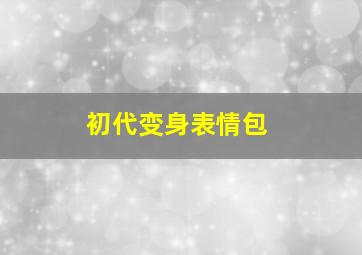 初代变身表情包